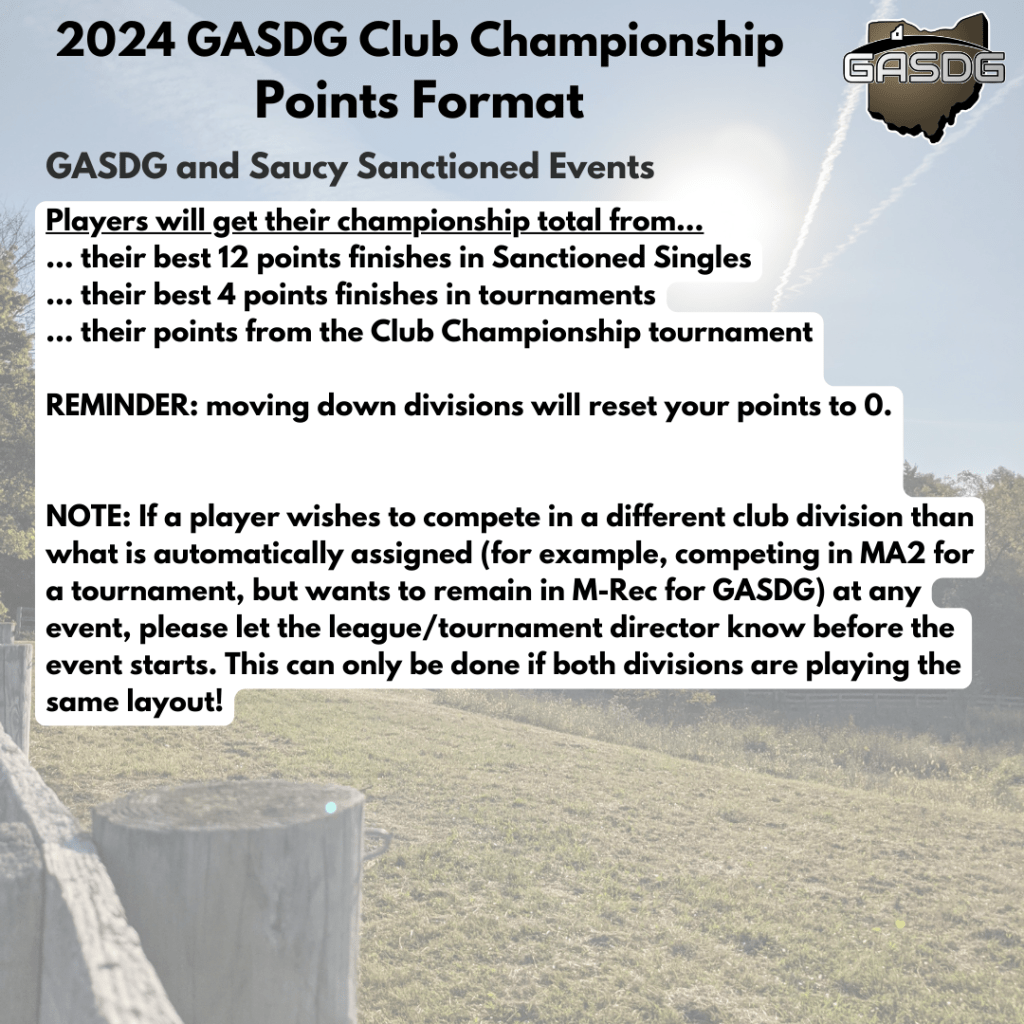 2024 GASDG Club Championship Points Format

GASDG

GASDG and Saucy Sanctioned Events

Players will get their championship total from...
... their best 12 points finishes in Sanctioned Singles
... their best 4 points finishes in tournaments
... their points from the Club Championship tournament

REMINDER: moving down divisions will reset your points to 0.

NOTE: If a player wishes to compete in a different club division than what is automatically assigned (for example, competing in MA2 for a tournament, but wants to remain in M-Rec for GASDG) at any event, please let the league/tournament director know before the event starts. This can only be done if both divisions are playing the same layout!